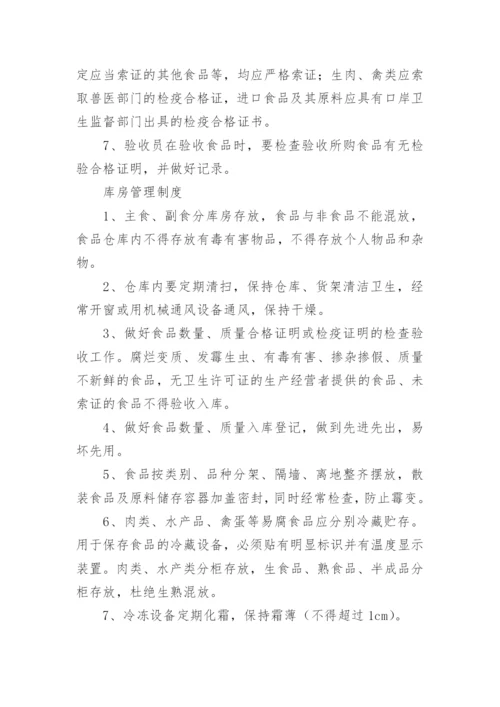 定应当索证的其他食品等，均应严格索证；生肉、禽类应索取兽医部门的检疫合格证，进口食品及其原料应具有口岸卫生监督部门出具的检疫合格证书。

7、验收员在验收食品时，要检查验收所购食品有无检验合格证明，并做好记录。

库房管理制度

1、主食、副食分库房存放，食品与非食品不能混放，食品仓库内不得存放有毒有害物品，不得存放个人物品和杂物。

2、仓库内要定期清扫，保持仓库、货架清洁卫生，经常开窗或用机械通风设备通风，保持干燥。

3、做好食品数量、质量合格证明或检疫证明的检查验收工作。腐烂变质、发霉生虫、有毒有害、掺杂掺假、质量不新鲜的食品，无卫生许可证的生产经营者提供的食品、未索证的食品不得验收入库。

4、做好食品数量、质量入库登记，做到先进先出，易坏先用。

5、食品按类别、品种分架、隔墙、离地整齐摆放，散装食品及原料储存容器加盖密封，同时经常检查，防止霉变。

6、肉类、水产品、禽蛋等易腐食品应分别冷藏贮存。用于保存食品的冷藏设备，必须贴有明显标识并有温度显示装置。肉类、水产类分柜存放，生食品、熟食品、半成品分柜存放，杜绝生熟混放。

7、冷冻设备定期化霜，保持霜薄（不得超过 1cm）。